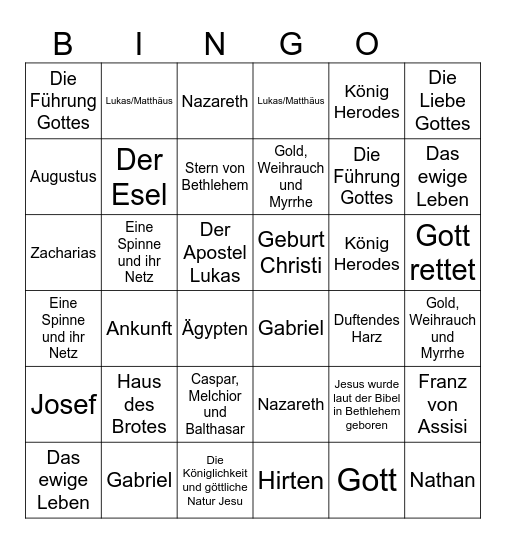 B I N G O

| Die Führung Gottes | Lukas/Matthäus | Nazareth | Lukas/Matthäus | König Herodes | Die Liebe Gottes |
|---|---|---|---|---|---|
| Augustus | Der Esel | Stern von Bethlehem | Gold, Weihrauch und Myrrhe | Die Führung Gottes | Das ewige Leben |
| Zacharias | Eine Spinne und ihr Netz | Der Apostel Lukas | Geburt Christi | König Herodes | Gott rettet |
| Eine Spinne und ihr Netz | Ankunft | Ägypten | Gabriel | Duftendes Harz | Gold, Weihrauch und Myrrhe |
| Josef | Haus des Brotes | Caspar, Melchior und Balthasar | Nazareth | Jesus wurde laut der Bibel in Bethlehem geboren | Franz von Assisi |
| Das ewige Leben | Gabriel | Die Königlichkeit und göttliche Natur Jesu | Hirten | Gott | Nathan |